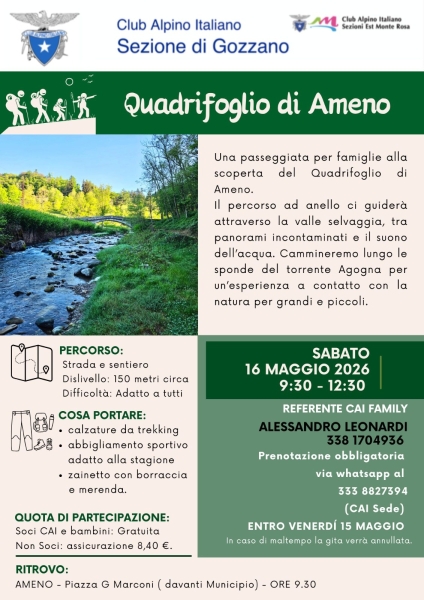 Club Alpino Italiano
Sezione di Gozzano

Club Alpino Italiano
Sezioni Est Monte Rosa

Quadrifoglio di Ameno

Una passeggiata per famiglie alla scoperta del Quadrifoglio di Ameno.
Il percorso ad anello ci guiderà attraverso la valle selvaggia, tra panorami incontaminati e il suono dell'acqua. Cammineremo lungo le sponde del torrente Agogna per un'esperienza a contatto con la natura per grandi e piccoli.

PERCORSO:
Strada e sentiero
Dislivello: 150 metri circa
Difficoltà: Adatto a tutti

COSA PORTARE:
• calzature da trekking
• abbigliamento sportivo adatto alla stagione
• zainetto con borraccia e merenda.

QUOTA DI PARTECIPAZIONE:
Soci CAI e bambini: Gratuita
Non Soci: assicurazione 8,40 €.

SABATO
16 MAGGIO 2026
9:30 - 12:30

REFERENTE CAI FAMILY
ALESSANDRO LEONARDI
338 1704936
Prenotazione obbligatoria via whatsapp al 333 8827394 (CAI Sede)
ENTRO VENERDÍ 15 MAGGIO
In caso di maltempo la gita verrà annullata.

RITROVO:
AMENO - Piazza G Marconi ( davanti Municipio) - ORE 9.30